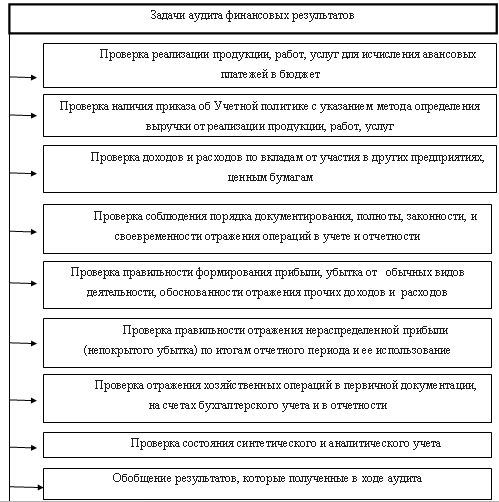 Задачи аудита финансовых результатов

Проверка реализации продукции, работ, услуг для исчисления авансовых платежей в бюджет

Проверка наличия приказа об Учетной политике с указанием метода определения выручки от реализации продукции, работ, услуг

Проверка доходов и расходов по вкладам от участия в других предприятиях, ценным бумагам

Проверка соблюдения порядка документирования, полноты, законности, и своевременности отражения операций в учете и отчетности

Проверка правильности формирования прибыли, убытка от обычных видов деятельности, обоснованности отражения прочих доходов и расходов

Проверка правильности отражения нераспределенной прибыли (непокрытого убытка) по итогам отчетного периода и ее использование

Проверка отражения хозяйственных операций в первичной документации, на счетах бухгалтерского учета и в отчетности

Проверка состояния синтетического и аналитического учета

Обобщение результатов, которые полученные в ходе аудита